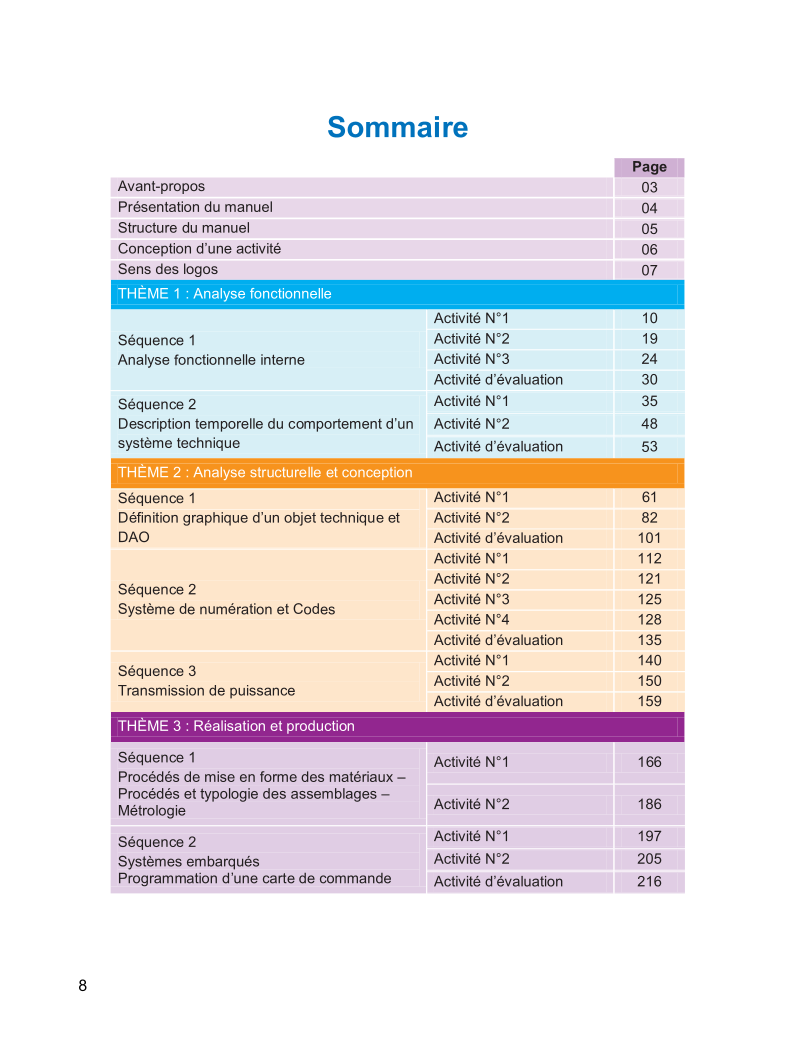 Sommaire

| | | Page |
|---|---|---|
| Avant-propos | | 03 |
| Présentation du manuel | | 04 |
| Structure du manuel | | 05 |
| Conception d'une activité | | 06 |
| Sens des logos | | 07 |
| THÈME 1 : Analyse fonctionnelle | | |
| Séquence 1 Analyse fonctionnelle interne | Activité N°1 | 10 |
| | Activité N°2 | 19 |
| | Activité N°3 | 24 |
| | Activité d'évaluation | 30 |
| Séquence 2 Description temporelle du comportement d'un système technique | Activité N°1 | 35 |
| | Activité N°2 | 48 |
| | Activité d'évaluation | 53 |
| THÈME 2 : Analyse structurelle et conception | | |
| Séquence 1 Définition graphique d'un objet technique et DAO | Activité N°1 | 61 |
| | Activité N°2 | 82 |
| | Activité d'évaluation | 101 |
| Séquence 2 Système de numération et Codes | Activité N°1 | 112 |
| | Activité N°2 | 121 |
| | Activité N°3 | 125 |
| | Activité N°4 | 128 |
| | Activité d'évaluation | 135 |
| Séquence 3 Transmission de puissance | Activité N°1 | 140 |
| | Activité N°2 | 150 |
| | Activité d'évaluation | 159 |
| THÈME 3 : Réalisation et production | | |
| Séquence 1 Procédés de mise en forme des matériaux – Procédés et typologie des assemblages – Métrologie | Activité N°1 | 166 |
| | Activité N°2 | 186 |
| Séquence 2 Systèmes embarqués Programmation d'une carte de commande | Activité N°1 | 197 |
| | Activité N°2 | 205 |
| | Activité d'évaluation | 216 |

8